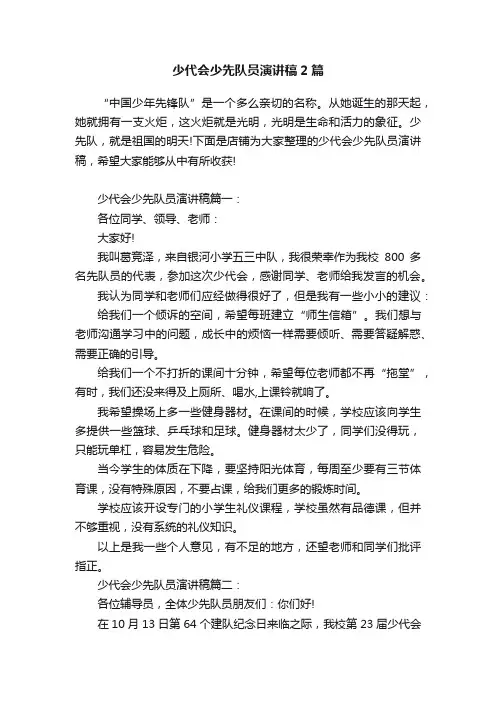 少代会少先队员演讲稿2篇

“中国少年先锋队”是一个多么亲切的名称。从她诞生的那天起，她就拥有一支火炬，这火炬就是光明，光明是生命和活力的象征。少先队，就是祖国的明天!下面是店铺为大家整理的少代会少先队员演讲稿，希望大家能够从中有所收获!

少代会少先队员演讲稿篇一：

各位同学、领导、老师：

大家好!

我叫葛竞泽，来自银河小学五三中队，我很荣幸作为我校 800 多名先队员的代表，参加这次少代会，感谢同学、老师给我发言的机会。

我认为同学和老师们应经做得很好了，但是我有一些小小的建议：

给我们一个倾诉的空间，希望每班建立“师生信箱”。我们想与老师沟通学习中的问题，成长中的烦恼一样需要倾听、需要答疑解惑、需要正确的引导。

给我们一个不打折的课间十分钟，希望每位老师都不再“拖堂”，有时，我们还没来得及上厕所、喝水,上课铃就响了。

我希望操场上多一些健身器材。在课间的时候，学校应该向学生多提供一些篮球、乒乓球和足球。健身器材太少了，同学们没得玩，只能玩单杠，容易发生危险。

当今学生的体质在下降，要坚持阳光体育，每周至少要有三节体育课，没有特殊原因，不要占课，给我们更多的锻炼时间。

学校应该开设专门的小学生礼仪课程，学校虽然有品德课，但并不够重视，没有系统的礼仪知识。

以上是我一些个人意见，有不足的地方，还望老师和同学们批评指正。

少代会少先队员演讲稿篇二：

各位辅导员，全体少先队员朋友们：你们好!

在 10 月 13 日第 64 个建队纪念日来临之际，我校第 23 届少代会